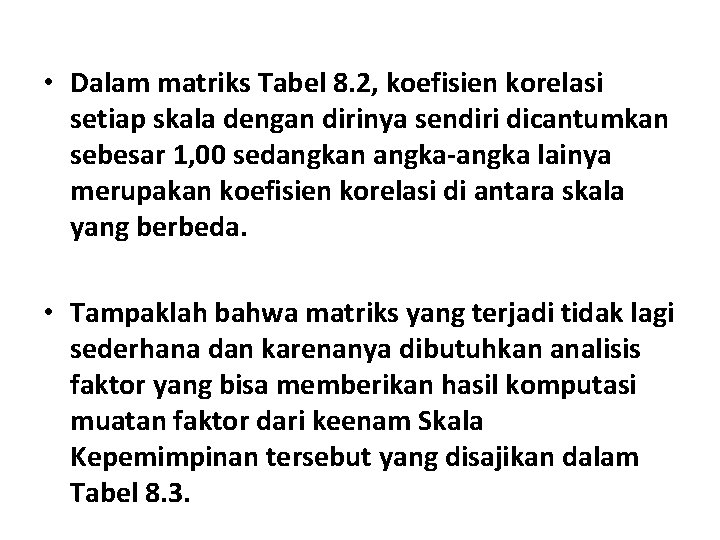 • Dalam matriks Tabel 8.2, koefisien korelasi setiap skala dengan dirinya sendiri dicantumkan sebesar 1,00 sedangkan angka-angka lainya merupakan koefisien korelasi di antara skala yang berbeda.

• Tampaklah bahwa matriks yang terjadi tidak lagi sederhana dan karenanya dibutuhkan analisis faktor yang bisa memberikan hasil komputasi muatan faktor dari keenam Skala Kepemimpinan tersebut yang disajikan dalam Tabel 8.3.